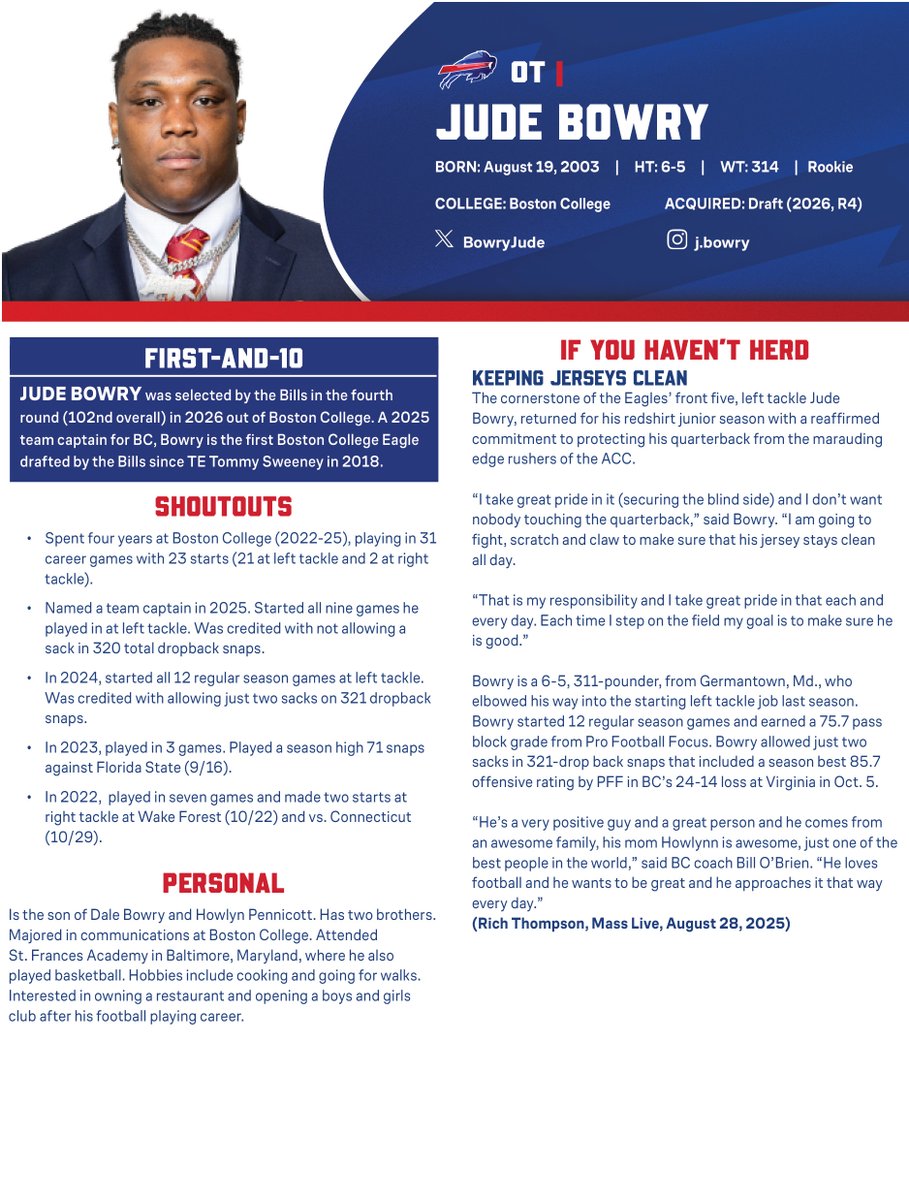 OT |

JUDE BOWRY

BORN: August 19, 2003 | HT: 6-5 | WT: 314 | Rookie

COLLEGE: Boston College ACQUIRED: Draft (2026, R4)

BowryJude j.bowry

FIRST-AND-10

JUDE BOWRY was selected by the Bills in the fourth round (102nd overall) in 2026 out of Boston College. A 2025 team captain for BC, Bowry is the first Boston College Eagle drafted by the Bills since TE Tommy Sweeney in 2018.

SHOUTOUTS

• Spent four years at Boston College (2022-25), playing in 31 career games with 23 starts (21 at left tackle and 2 at right tackle).

• Named a team captain in 2025. Started all nine games he played in at left tackle. Was credited with not allowing a sack in 320 total dropback snaps.

• In 2024, started all 12 regular season games at left tackle. Was credited with allowing just two sacks on 321 dropback snaps.

• In 2023, played in 3 games. Played a season high 71 snaps against Florida State (9/16).

• In 2022, played in seven games and made two starts at right tackle at Wake Forest (10/22) and vs. Connecticut (10/29).

PERSONAL

Is the son of Dale Bowry and Howlyn Pennicott. Has two brothers. Majored in communications at Boston College. Attended St. Frances Academy in Baltimore, Maryland, where he also played basketball. Hobbies include cooking and going for walks. Interested in owning a restaurant and opening a boys and girls club after his football playing career.

IF YOU HAVEN'T HERD

KEEPING JERSEYS CLEAN

The cornerstone of the Eagles' front five, left tackle Jude Bowry, returned for his redshirt junior season with a reaffirmed commitment to protecting his quarterback from the marauding edge rushers of the ACC.

"I take great pride in it (securing the blind side) and I don't want nobody touching the quarterback," said Bowry. "I am going to fight, scratch and claw to make sure that his jersey stays clean all day.

"That is my responsibility and I take great pride in that each and every day. Each time I step on the field my goal is to make sure he is good."

Bowry is a 6-5, 311-pounder, from Germantown, Md., who elbowed his way into the starting left tackle job last season. Bowry started 12 regular season games and earned a 75.7 pass block grade from Pro Football Focus. Bowry allowed just two sacks in 321-drop back snaps that included a season best 85.7 offensive rating by PFF in BC's 24-14 loss at Virginia in Oct. 5.

"He's a very positive guy and a great person and he comes from an awesome family, his mom Howlynn is awesome, just one of the best people in the world," said BC coach Bill O'Brien. "He loves football and he wants to be great and he approaches it that way every day."

(Rich Thompson, Mass Live, August 28, 2025)